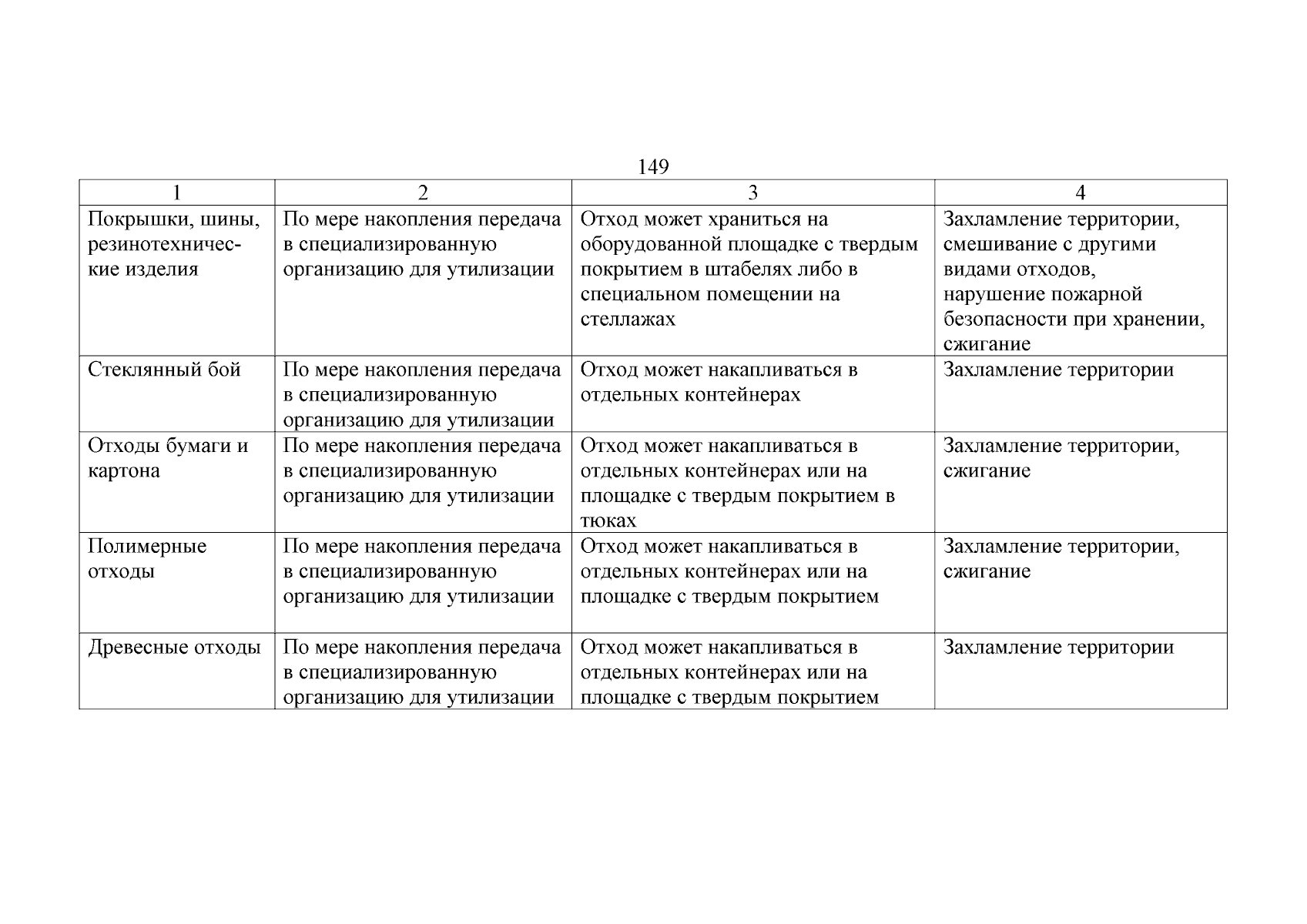 149

| 1 | 2 | 3 | 4 |
|---|---|---|---|
| Покрышки, шины, резинотехнические изделия | По мере накопления передача в специализированную организацию для утилизации | Отход может храниться на оборудованной площадке с твердым покрытием в штабелях либо в специальном помещении на стеллажах | Захламление территории, смешивание с другими видами отходов, нарушение пожарной безопасности при хранении, сжигание |
| Стеклянный бой | По мере накопления передача в специализированную организацию для утилизации | Отход может накапливаться в отдельных контейнерах | Захламление территории |
| Отходы бумаги и картона | По мере накопления передача в специализированную организацию для утилизации | Отход может накапливаться в отдельных контейнерах или на площадке с твердым покрытием в тюках | Захламление территории, сжигание |
| Полимерные отходы | По мере накопления передача в специализированную организацию для утилизации | Отход может накапливаться в отдельных контейнерах или на площадке с твердым покрытием | Захламление территории, сжигание |
| Древесные отходы | По мере накопления передача в специализированную организацию для утилизации | Отход может накапливаться в отдельных контейнерах или на площадке с твердым покрытием | Захламление территории |